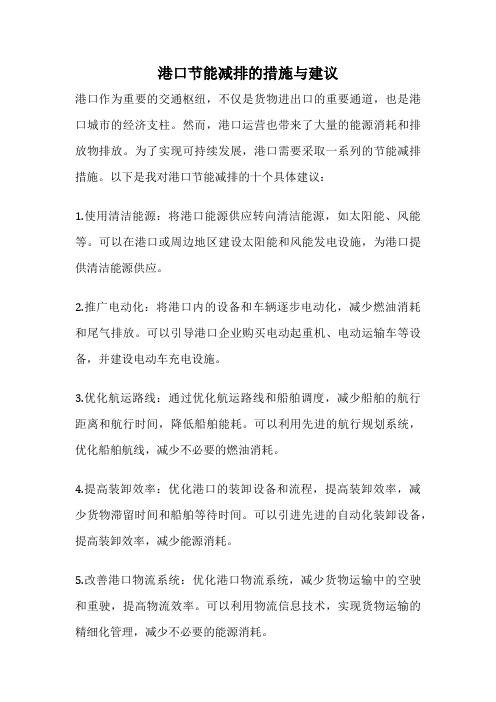 港口节能减排的措施与建议

港口作为重要的交通枢纽，不仅是货物进出口的重要通道，也是港口城市的经济支柱。然而，港口运营也带来了大量的能源消耗和排放物排放。为了实现可持续发展，港口需要采取一系列的节能减排措施。以下是我对港口节能减排的十个具体建议：

1.使用清洁能源：将港口能源供应转向清洁能源，如太阳能、风能等。可以在港口或周边地区建设太阳能和风能发电设施，为港口提供清洁能源供应。

2.推广电动化：将港口内的设备和车辆逐步电动化，减少燃油消耗和尾气排放。可以引导港口企业购买电动起重机、电动运输车等设备，并建设电动车充电设施。

3.优化航运路线：通过优化航运路线和船舶调度，减少船舶的航行距离和航行时间，降低船舶能耗。可以利用先进的航行规划系统，优化船舶航线，减少不必要的燃油消耗。

4.提高装卸效率：优化港口的装卸设备和流程，提高装卸效率，减少货物滞留时间和船舶等待时间。可以引进先进的自动化装卸设备，提高装卸效率，减少能源消耗。

5.改善港口物流系统：优化港口物流系统，减少货物运输中的空驶和重驶，提高物流效率。可以利用物流信息技术，实现货物运输的精细化管理，减少不必要的能源消耗。